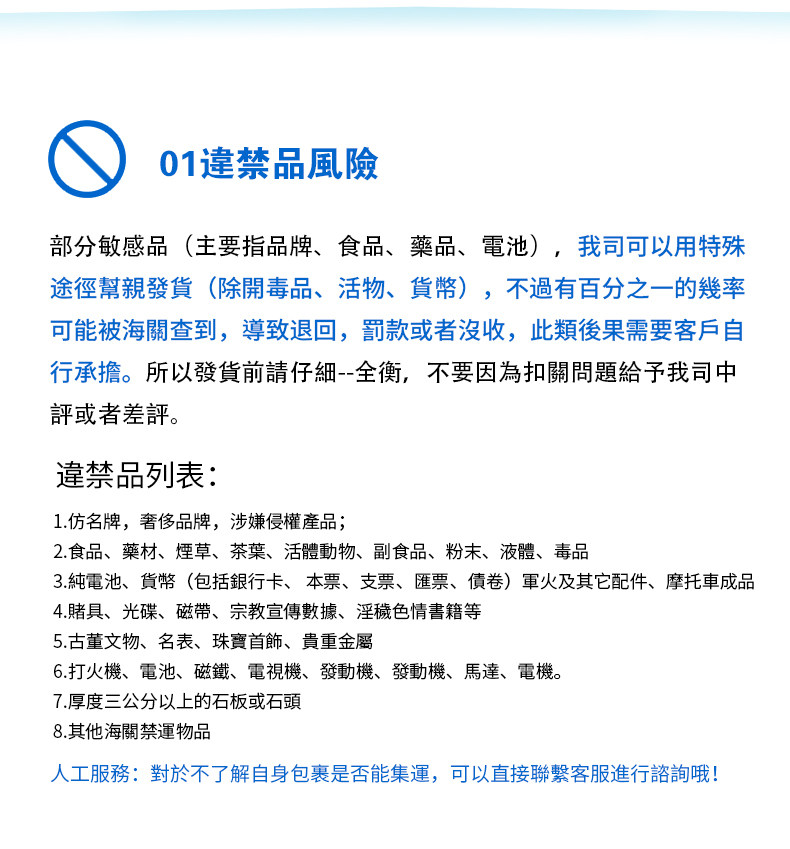 01違禁品風險

部分敏感品（主要指品牌、食品、藥品、電池），我司可以用特殊途徑幫親發貨（除開毒品、活物、貨幣），不過有百分之一的幾率可能被海關查到，導致退回，罰款或者沒收，此類後果需要客戶自行承擔。所以發貨前請仔細--全衡，不要因為扣關問題給予我司中評或者差評。

違禁品列表：

1.仿名牌，奢侈品牌，涉嫌侵權產品；
2.食品、藥材、煙草、茶葉、活體動物、副食品、粉末、液體、毒品
3.純電池、貨幣（包括銀行卡、本票、支票、匯票、債卷）軍火及其它配件、摩托車成品
4.賭具、光碟、磁帶、宗教宣傳數據、淫穢色情書籍等
5.古董文物、名表、珠寶首飾、貴重金屬
6.打火機、電池、磁鐵、電視機、發動機、發動機、馬達、電機。
7.厚度三公分以上的石板或石頭
8.其他海關禁運物品

人工服務：對於不了解自身包裹是否能集運，可以直接聯繫客服進行諮詢哦！